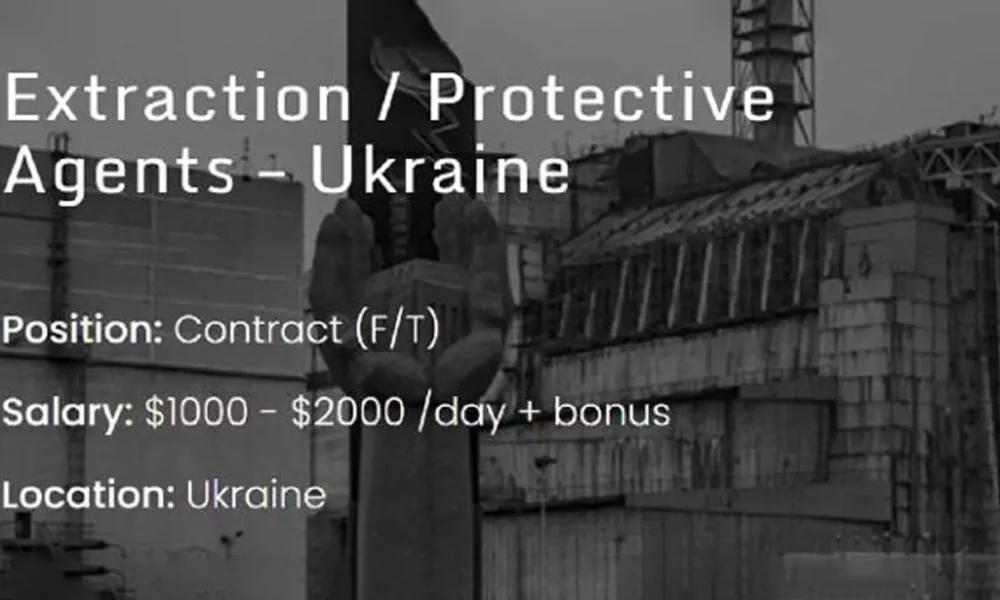 Extraction / Protective Agents – Ukraine

Position: Contract (F/T)

Salary: \$1000 - \$2000 /day + bonus

Location: Ukraine